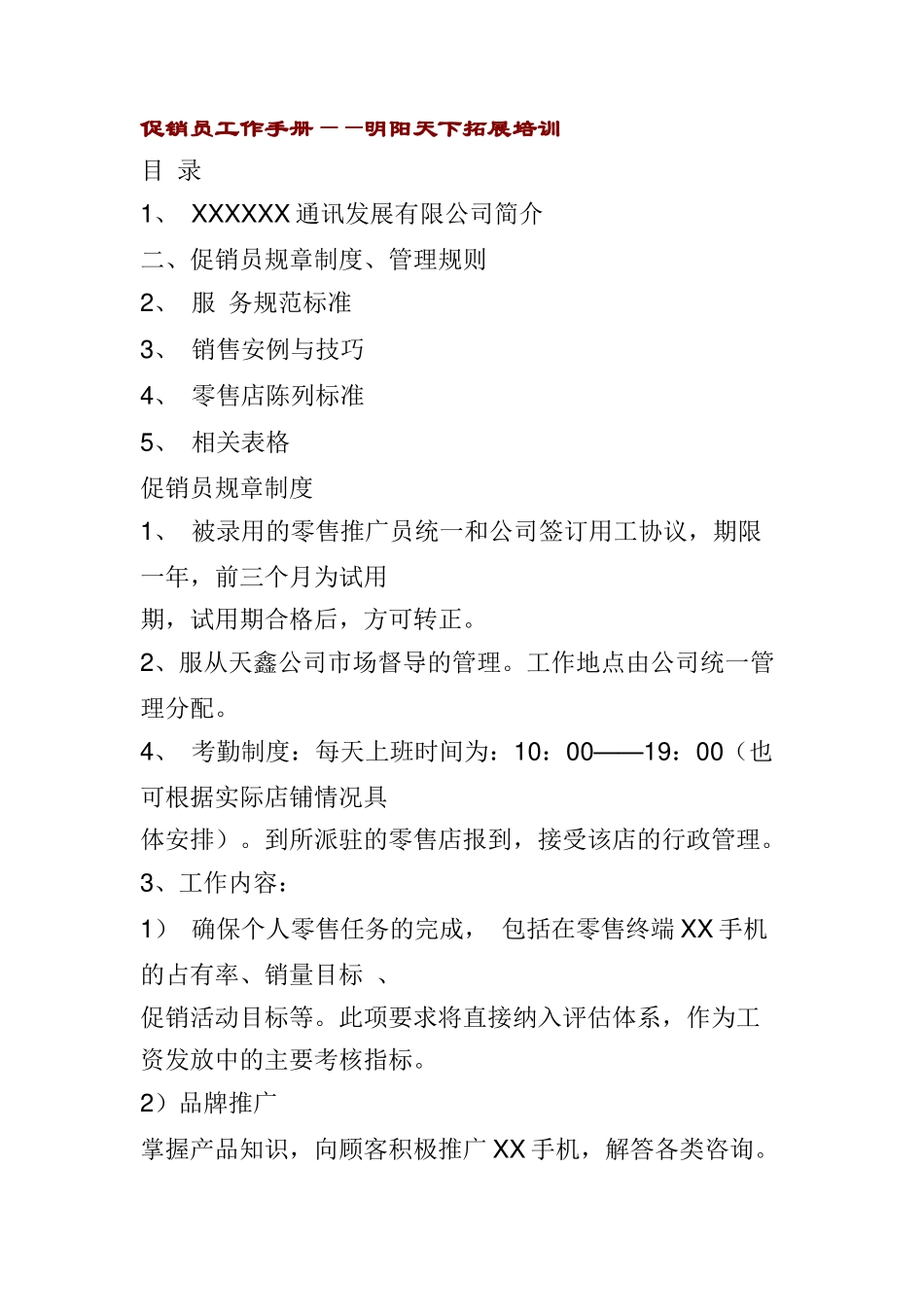 促销员工作手册——明阳天下拓展培训

目 录

1、 XXXXXX 通讯发展有限公司简介

二、促销员规章制度、管理规则

2、 服 务规范标准

3、 销售安例与技巧

4、 零售店陈列标准

5、 相关表格

促销员规章制度

1、 被录用的零售推广员统一和公司签订用工协议，期限一年，前三个月为试用

期，试用期合格后，方可转正。

2、服从天鑫公司市场督导的管理。工作地点由公司统一管理分配。

4、 考勤制度：每天上班时间为：10：00——19：00（也可根据实际店铺情况具

体安排）。到所派驻的零售店报到，接受该店的行政管理。

3、工作内容：

1） 确保个人零售任务的完成， 包括在零售终端 XX 手机的占有率、销量目标 、

促销活动目标等。此项要求将直接纳入评估体系，作为工资发放中的主要考核指标。

2）品牌推广

掌握产品知识，向顾客积极推广 XX 手机，解答各类咨询。